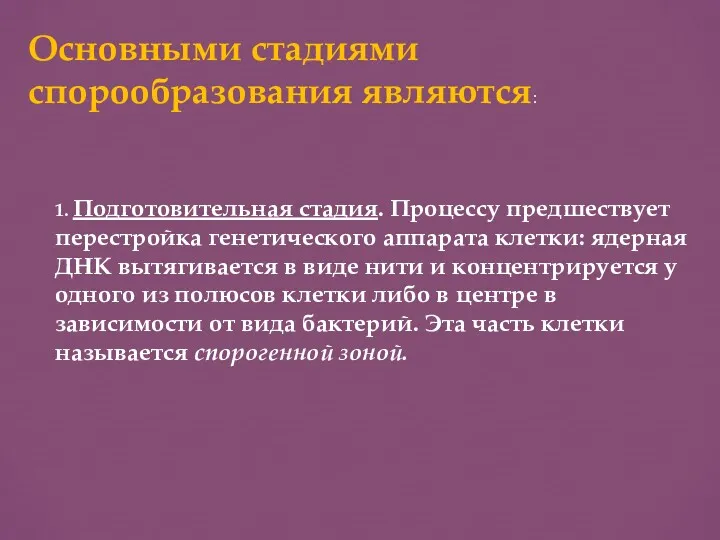 Основными стадиями спорообразования являются:

1. Подготовительная стадия. Процессу предшествует перестройка генетического аппарата клетки: ядерная ДНК вытягивается в виде нити и концентрируется у одного из полюсов клетки либо в центре в зависимости от вида бактерий. Эта часть клетки называется спорогенной зоной.